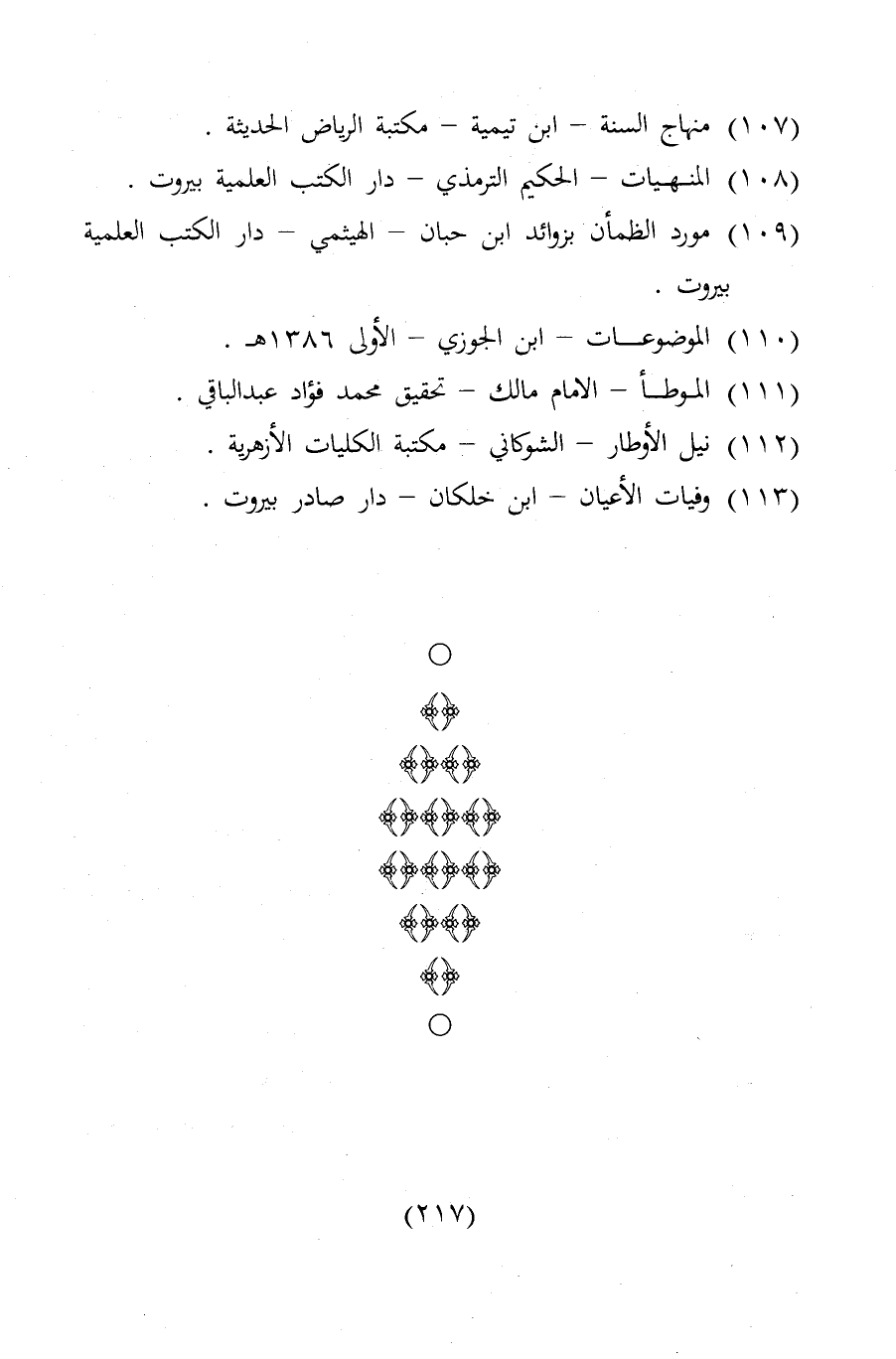 (١٠٧) منهاج السنة – ابن تيمية – مكتبة الرياض الحديثة .

(١٠٨) المنهيات – الحكيم الترمذي – دار الكتب العلمية بيروت .

(١٠٩) مورد الظمأن بزوائد ابن حبان – الهيثمي – دار الكتب العلمية بيروت .

(١١٠) الموضوعات – ابن الجوزي – الأولى ١٣٨٦هـ .

(١١١) الموطأ – الامام مالك – تحقيق محمد فؤاد عبدالباقي .

(١١٢) نيل الأوطار – الشوكاني – مكتبة الكليات الأزهرية .

(١١٣) وفيات الأعيان – ابن خلكان – دار صادر بيروت .

(٢١٧)